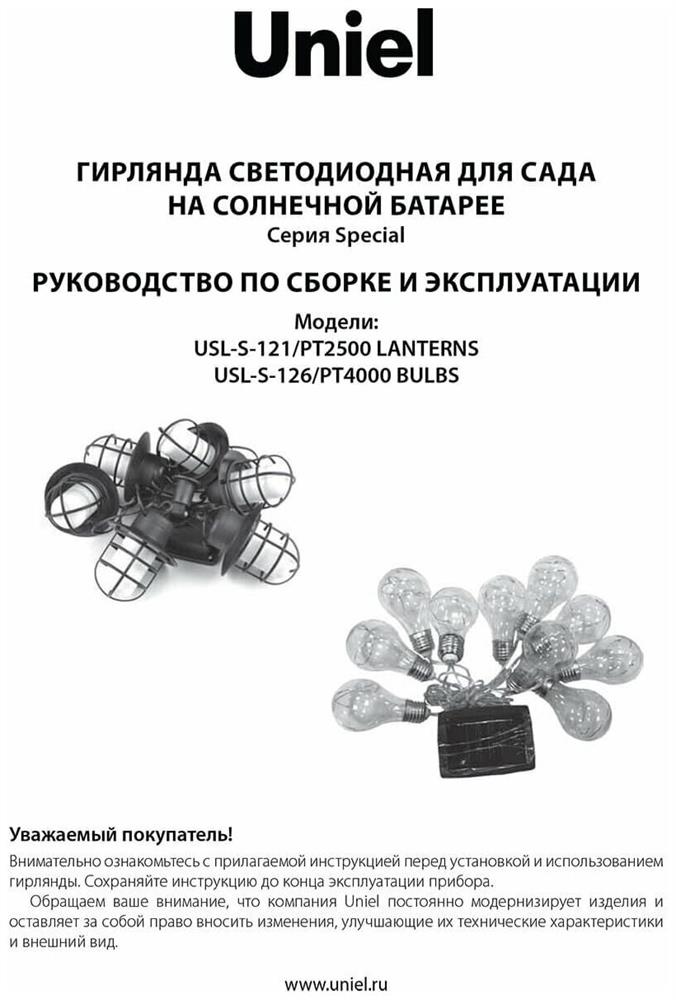 Uniel

ГИРЛЯНДА СВЕТОДИОДНАЯ ДЛЯ САДА
НА СОЛНЕЧНОЙ БАТАРЕЕ
Серия Special

РУКОВОДСТВО ПО СБОРКЕ И ЭКСПЛУАТАЦИИ

Модели:
USL-S-121/PT2500 LANTERNS
USL-S-126/PT4000 BULBS

Уважаемый покупатель!

Внимательно ознакомьтесь с прилагаемой инструкцией перед установкой и использованием гирлянды. Сохраняйте инструкцию до конца эксплуатации прибора.

Обращаем ваше внимание, что компания Uniel постоянно модернизирует изделия и оставляет за собой право вносить изменения, улучшающие их технические характеристики и внешний вид.

www.uniel.ru